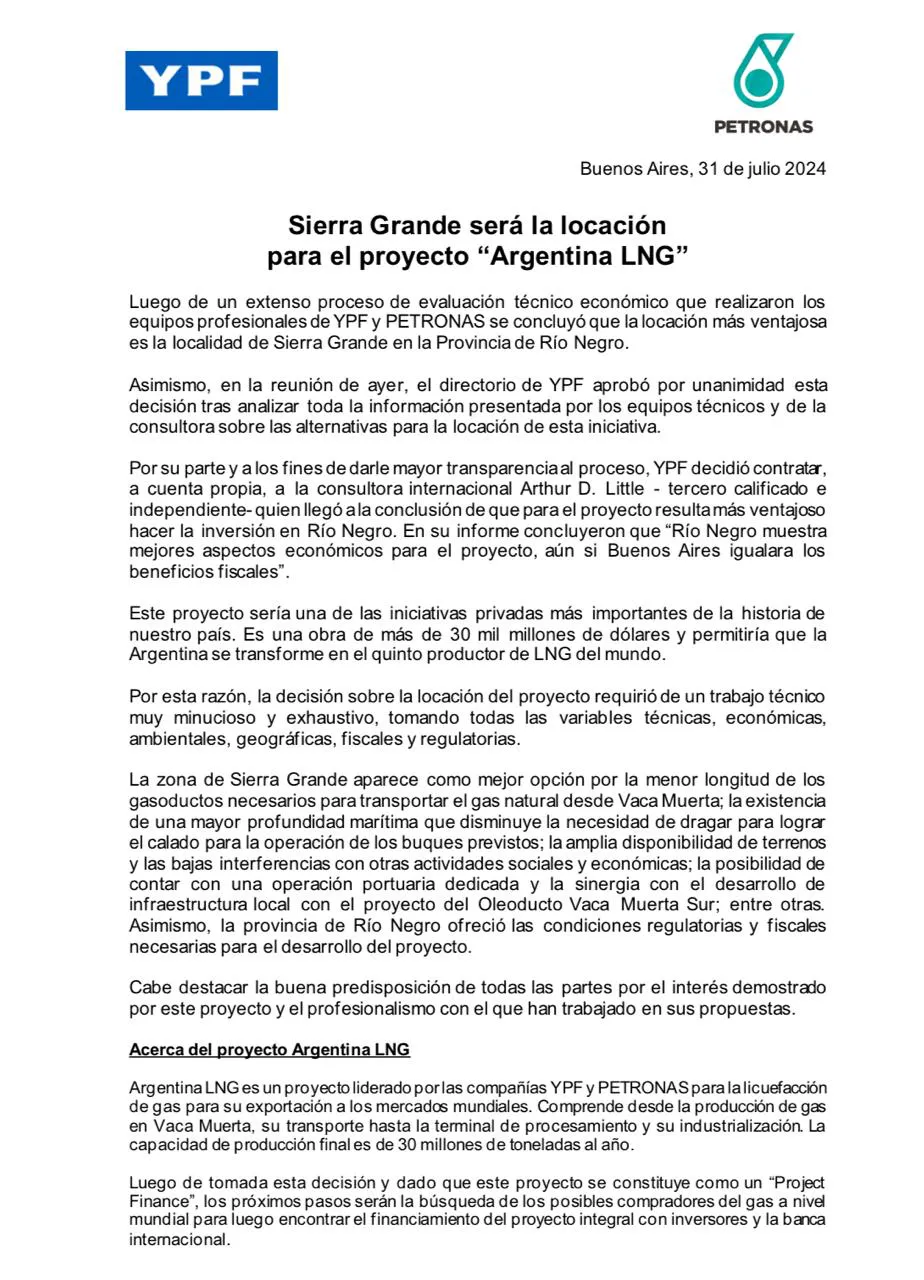 YPF

PETRONAS

Buenos Aires, 31 de julio 2024

Sierra Grande será la locación para el proyecto “Argentina LNG”

Luego de un extenso proceso de evaluación técnico económico que realizaron los equipos profesionales de YPF y PETRONAS se concluyó que la locación más ventajosa es la localidad de Sierra Grande en la Provincia de Río Negro.

Asimismo, en la reunión de ayer, el directorio de YPF aprobó por unanimidad esta decisión tras analizar toda la información presentada por los equipos técnicos y de la consultora sobre las alternativas para la locación de esta iniciativa.

Por su parte y a los fines de darle mayor transparencia al proceso, YPF decidió contratar, a cuenta propia, a la consultora internacional Arthur D. Little - tercero calificado e independiente- quien llegó a la conclusión de que para el proyecto resulta más ventajoso hacer la inversión en Río Negro. En su informe concluyeron que “Río Negro muestra mejores aspectos económicos para el proyecto, aún si Buenos Aires igualara los beneficios fiscales”.

Este proyecto sería una de las iniciativas privadas más importantes de la historia de nuestro país. Es una obra de más de 30 mil millones de dólares y permitiría que la Argentina se transforme en el quinto productor de LNG del mundo.

Por esta razón, la decisión sobre la locación del proyecto requirió de un trabajo técnico muy minucioso y exhaustivo, tomando todas las variables técnicas, económicas, ambientales, geográficas, fiscales y regulatorias.

La zona de Sierra Grande aparece como mejor opción por la menor longitud de los gasoductos necesarios para transportar el gas natural desde Vaca Muerta; la existencia de una mayor profundidad marítima que disminuye la necesidad de dragar para lograr el calado para la operación de los buques previstos; la amplia disponibilidad de terrenos y las bajas interferencias con otras actividades sociales y económicas; la posibilidad de contar con una operación portuaria dedicada y la sinergia con el desarrollo de infraestructura local con el proyecto del Oleoducto Vaca Muerta Sur; entre otras. Asimismo, la provincia de Río Negro ofreció las condiciones regulatorias y fiscales necesarias para el desarrollo del proyecto.

Cabe destacar la buena predisposición de todas las partes por el interés demostrado por este proyecto y el profesionalismo con el que han trabajado en sus propuestas.

Acerca del proyecto Argentina LNG

Argentina LNG es un proyecto liderado por las compañías YPF y PETRONAS para la licuefacción de gas para su exportación a los mercados mundiales. Comprende desde la producción de gas en Vaca Muerta, su transporte hasta la terminal de procesamiento y su industrialización. La capacidad de producción final es de 30 millones de toneladas al año.

Luego de tomada esta decisión y dado que este proyecto se constituye como un “Project Finance”, los próximos pasos serán la búsqueda de los posibles compradores del gas a nivel mundial para luego encontrar el financiamiento del proyecto integral con inversores y la banca internacional.